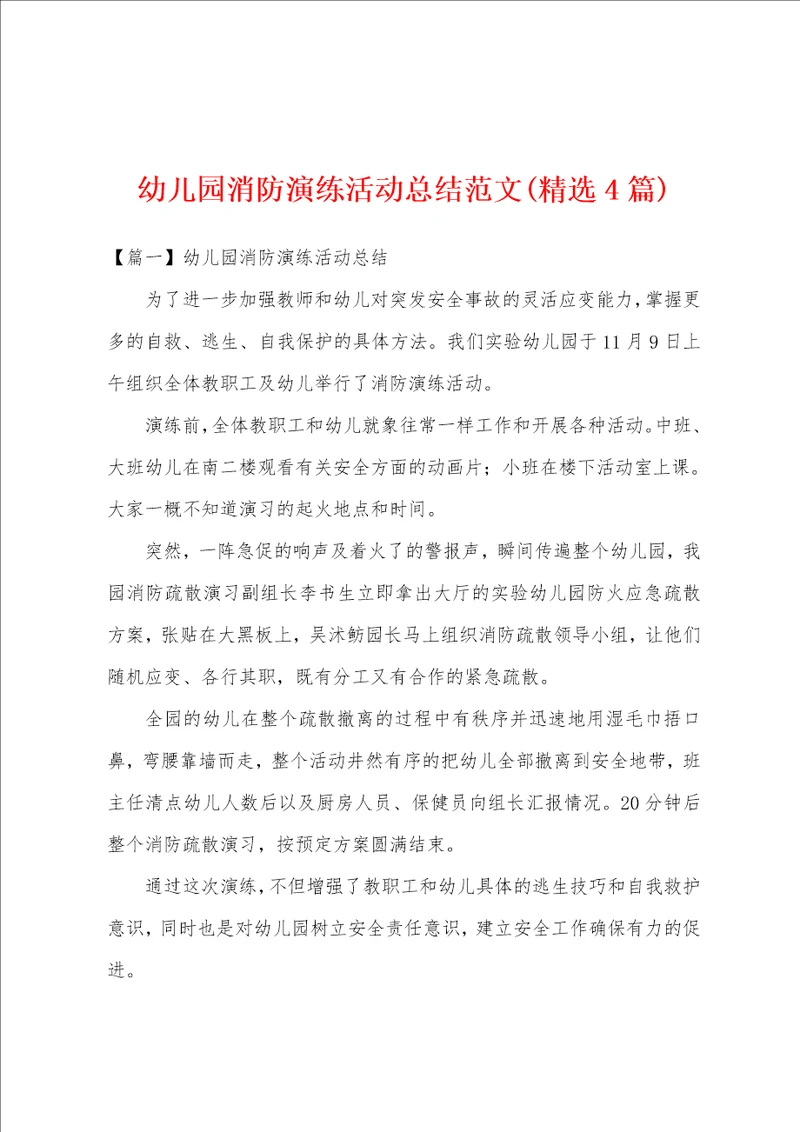 幼儿园消防演练活动总结范文(精选4篇)

【篇一】幼儿园消防演练活动总结

为了进一步加强教师和幼儿对突发安全事故的灵活应变能力,掌握更多的自救、逃生、自我保护的具体方法。我们实验幼儿园于11月9日上午组织全体教职工及幼儿举行了消防演练活动。

演练前,全体教职工和幼儿就象往常一样工作和开展各种活动。中班、大班幼儿在南二楼观看有关安全方面的动画片；小班在楼下活动室上课。大家一概不知道演习的起火地点和时间。

突然，一阵急促的响声及着火了的警报声，瞬间传遍整个幼儿园，我园消防疏散演习副组长李书生立即拿出大厅的实验幼儿园防火应急疏散方案，张贴在大黑板上，吴沐鲂园长马上组织消防疏散领导小组，让他们随机应变、各行其职，既有分工又有合作的紧急疏散。

全园的幼儿在整个疏散撤离的过程中有秩序并迅速地用湿毛巾捂口鼻，弯腰靠墙而走，整个活动井然有序的把幼儿全部撤离到安全地带，班主任清点幼儿人数后以及厨房人员、保健员向组长汇报情况。20分钟后整个消防疏散演习，按预定方案圆满结束。

通过这次演练，不但增强了教职工和幼儿具体的逃生技巧和自我救护意识，同时也是对幼儿园树立安全责任意识，建立安全工作确保有力的促进。